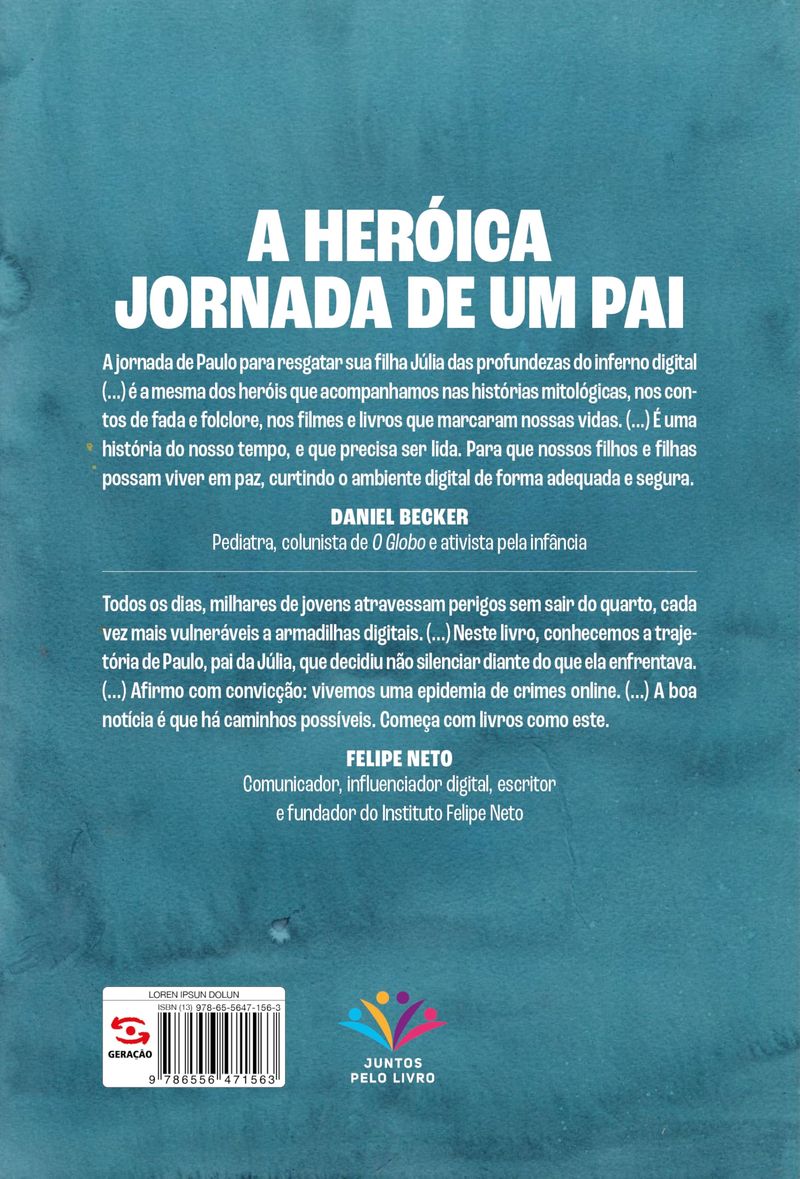 A HERÓICA JORNADA DE UM PAI

A jornada de Paulo para resgatar sua filha Júlia das profundezas do inferno digital (...) é a mesma dos heróis que acompanhamos nas histórias mitológicas, nos contos de fada e folclore, nos filmes e livros que marcaram nossas vidas. (...) É uma história do nosso tempo, e que precisa ser lida. Para que nossos filhos e filhas possam viver em paz, curtindo o ambiente digital de forma adequada e segura.

DANIEL BECKER
Pediatra, colunista de O Globo e ativista pela infância

Todos os dias, milhares de jovens atravessam perigos sem sair do quarto, cada vez mais vulneráveis a armadilhas digitais. (...) Neste livro, conhecemos a trajetória de Paulo, pai da Júlia, que decidiu não silenciar diante do que ela enfrentava. (...) Afirmo com convicção: vivemos uma epidemia de crimes online. (...) A boa notícia é que há caminhos possíveis. Começa com livros como este.

FELIPE NETO
Comunicador, influenciador digital, escritor e fundador do Instituto Felipe Neto

LOREN IPSUN DOLUN
ISBN (13) 978-65-5647-156-3
GERAÇÃO
9 786556 471563

JUNTOS PELO LIVRO